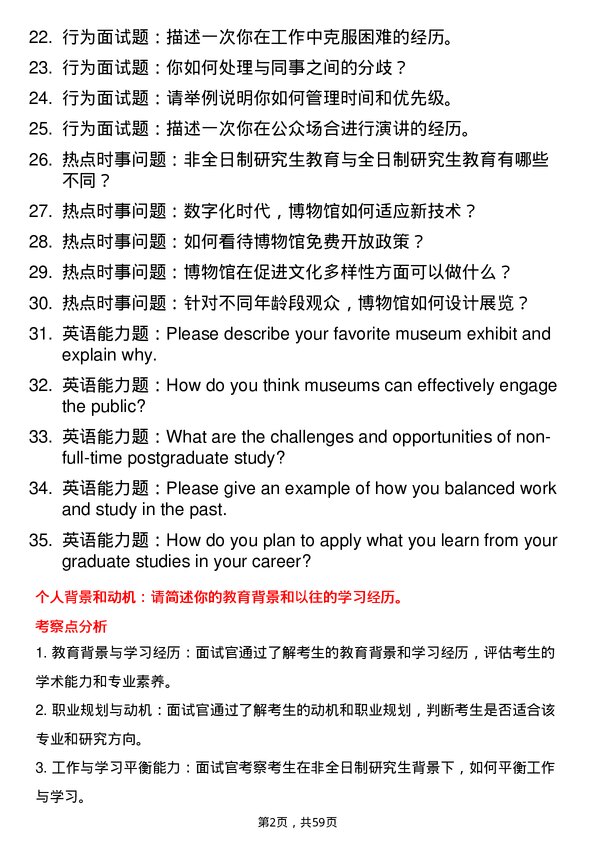 22. 行为面试题：描述一次你在工作中克服困难的经历。

23. 行为面试题：你如何处理与同事之间的分歧？

24. 行为面试题：请举例说明你如何管理时间和优先级。

25. 行为面试题：描述一次你在公众场合进行演讲的经历。

26. 热点时事问题：非全日制研究生教育与全日制研究生教育有哪些不同？

27. 热点时事问题：数字化时代，博物馆如何适应新技术？

28. 热点时事问题：如何看待博物馆免费开放政策？

29. 热点时事问题：博物馆在促进文化多样性方面可以做什么？

30. 热点时事问题：针对不同年龄段观众，博物馆如何设计展览？

31. 英语能力题：Please describe your favorite museum exhibit and explain why.

32. 英语能力题：How do you think museums can effectively engage the public?

33. 英语能力题：What are the challenges and opportunities of non-full-time postgraduate study?

34. 英语能力题：Please give an example of how you balanced work and study in the past.

35. 英语能力题：How do you plan to apply what you learn from your graduate studies in your career?

个人背景和动机：请简述你的教育背景和以往的学习经历。

考察点分析

1. 教育背景与学习经历：面试官通过了解考生的教育背景和学习经历，评估考生的学术能力和专业素养。

2. 职业规划与动机：面试官通过了解考生的动机和职业规划，判断考生是否适合该专业和研究方向。

3. 工作与学习平衡能力：面试官考察考生在非全日制研究生背景下，如何平衡工作与学习。

第2页，共59页